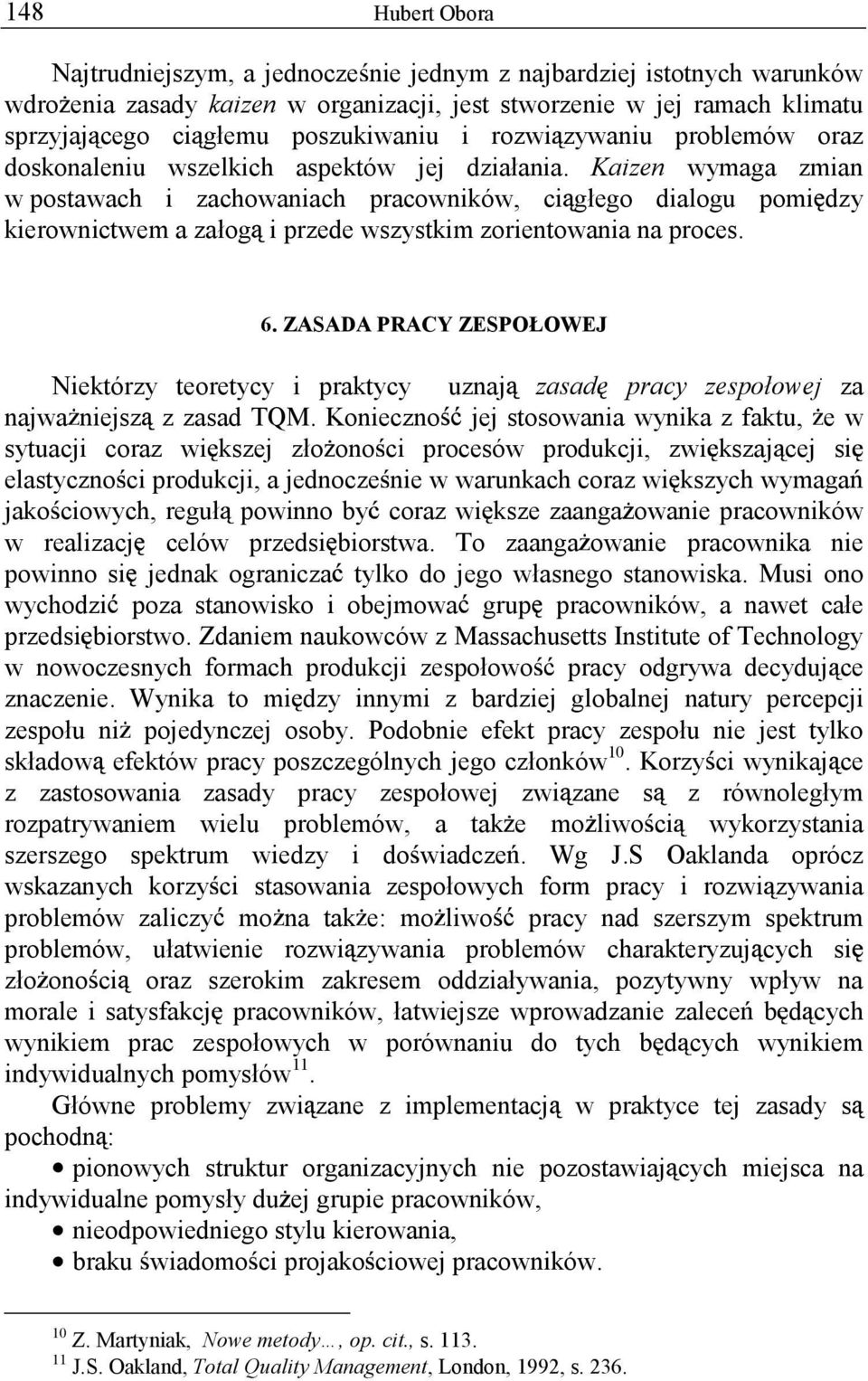 148 Hubert Obora

Najtrudniejszym, a jednocześnie jednym z najbardziej istotnych warunków wdrożenia zasady kaizen w organizacji, jest stworzenie w jej ramach klimatu sprzyjającego ciągłemu poszukiwaniu i rozwiązywaniu problemów oraz doskonaleniu wszelkich aspektów jej działania. Kaizen wymaga zmian w postawach i zachowaniach pracowników, ciągłego dialogu pomiędzy kierownictwem a załogą i przede wszystkim zorientowania na proces.

6. ZASADA PRACY ZESPOŁOWEJ

Niektórzy teoretycy i praktycy uznają zasadę pracy zespołowej za najważniejszą z zasad TQM. Konieczność jej stosowania wynika z faktu, że w sytuacji coraz większej złożoności procesów produkcji, zwiększającej się elastyczności produkcji, a jednocześnie w warunkach coraz większych wymagań jakościowych, regułą powinno być coraz większe zaangażowanie pracowników w realizację celów przedsiębiorstwa. To zaangażowanie pracownika nie powinno się jednak ograniczać tylko do jego własnego stanowiska. Musi ono wychodzić poza stanowisko i obejmować grupę pracowników, a nawet całe przedsiębiorstwo. Zdaniem naukowców z Massachusetts Institute of Technology w nowoczesnych formach produkcji zespołowość pracy odgrywa decydujące znaczenie. Wynika to między innymi z bardziej globalnej natury percepcji zespołu niż pojedynczej osoby. Podobnie efekt pracy zespołu nie jest tylko składową efektów pracy poszczególnych jego członków$^{10}$. Korzyści wynikające z zastosowania zasady pracy zespołowej związane są z równoległym rozpatrywaniem wielu problemów, a także możliwością wykorzystania szerszego spektrum wiedzy i doświadczeń. Wg J.S Oaklanda oprócz wskazanych korzyści stasowania zespołowych form pracy i rozwiązywania problemów zaliczyć można także: możliwość pracy nad szerszym spektrum problemów, ułatwienie rozwiązywania problemów charakteryzujących się złożonością oraz szerokim zakresem oddziaływania, pozytywny wpływ na morale i satysfakcję pracowników, łatwiejsze wprowadzanie zaleceń będących wynikiem prac zespołowych w porównaniu do tych będących wynikiem indywidualnych pomysłów$^{11}$.

Główne problemy związane z implementacją w praktyce tej zasady są pochodną:
• pionowych struktur organizacyjnych nie pozostawiających miejsca na indywidualne pomysły dużej grupie pracowników,
• nieodpowiedniego stylu kierowania,
• braku świadomości projakościowej pracowników.

$^{10}$ Z. Martyniak, Nowe metody…, op. cit., s. 113.
$^{11}$ J.S. Oakland, Total Quality Management, London, 1992, s. 236.